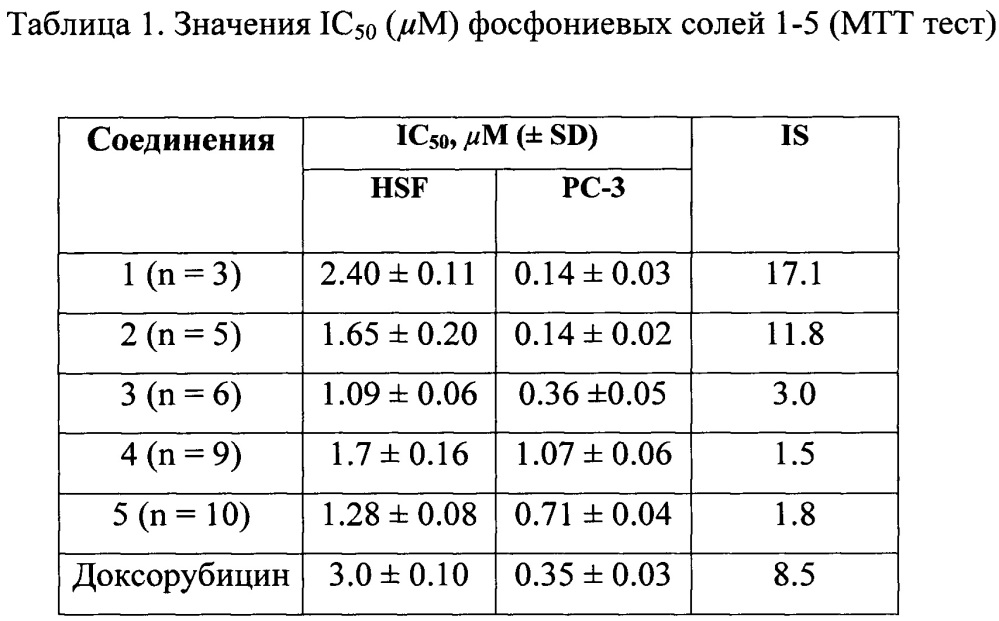 Таблица 1. Значения $IC_{50}$ ($\mu$M) фосфониевых солей 1-5 (МТТ тест)

| Соединения | $IC_{50}$, $\mu$M (± SD) | | IS |
|---|---|---|---|
| | HSF | PC-3 | |
| 1 (n = 3) | 2.40 ± 0.11 | 0.14 ± 0.03 | 17.1 |
| 2 (n = 5) | 1.65 ± 0.20 | 0.14 ± 0.02 | 11.8 |
| 3 (n = 6) | 1.09 ± 0.06 | 0.36 ±0.05 | 3.0 |
| 4 (n = 9) | 1.7 ± 0.16 | 1.07 ± 0.06 | 1.5 |
| 5 (n = 10) | 1.28 ± 0.08 | 0.71 ± 0.04 | 1.8 |
| Доксорубицин | 3.0 ± 0.10 | 0.35 ± 0.03 | 8.5 |